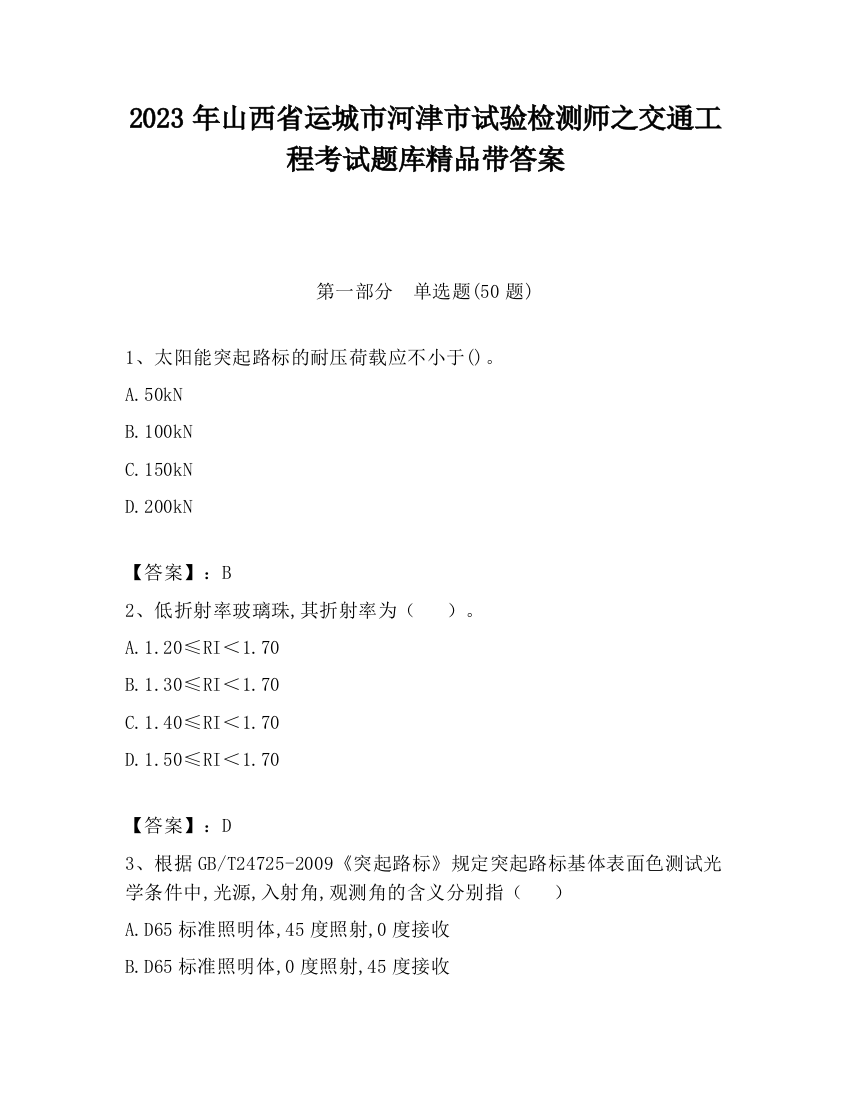 2023 年山西省运城市河津市试验检测师之交通工程考试题库精品带答案

第一部分　单选题(50 题)

1、太阳能突起路标的耐压荷载应不小于()。

A.50kN

B.100kN

C.150kN

D.200kN

【答案】：B

2、低折射率玻璃珠,其折射率为（　　）。

A.1.20≤RI＜1.70

B.1.30≤RI＜1.70

C.1.40≤RI＜1.70

D.1.50≤RI＜1.70

【答案】：D

3、根据 GB/T24725-2009《突起路标》规定突起路标基体表面色测试光学条件中,光源,入射角,观测角的含义分别指（　　）

A.D65 标准照明体,45 度照射,0 度接收

B.D65 标准照明体,0 度照射,45 度接收